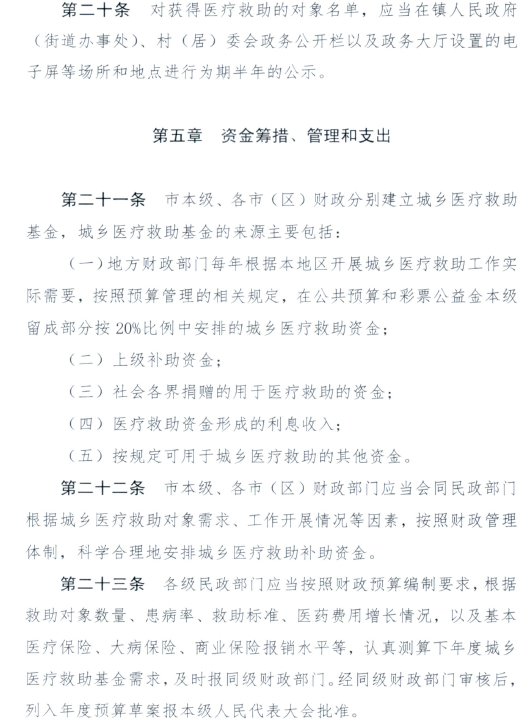 第二十条　对获得医疗救助的对象名单，应当在镇人民政府（街道办事处）、村（居）委会政务公开栏以及政务大厅设置的电子屏等场所和地点进行为期半年的公示。

第五章　资金筹措、管理和支出

第二十一条　市本级、各市（区）财政分别建立城乡医疗救助基金，城乡医疗救助基金的来源主要包括：

（一）地方财政部门每年根据本地区开展城乡医疗救助工作实际需要，按照预算管理的相关规定，在公共预算和彩票公益金本级留成部分按 20%比例中安排的城乡医疗救助资金；

（二）上级补助资金；

（三）社会各界捐赠的用于医疗救助的资金；

（四）医疗救助资金形成的利息收入；

（五）按规定可用于城乡医疗救助的其他资金。

第二十二条　市本级、各市（区）财政部门应当会同民政部门根据城乡医疗救助对象需求、工作开展情况等因素，按照财政管理体制，科学合理地安排城乡医疗救助补助资金。

第二十三条　各级民政部门应当按照财政预算编制要求，根据救助对象数量、患病率、救助标准、医药费用增长情况，以及基本医疗保险、大病保险、商业保险报销水平等，认真测算下年度城乡医疗救助基金需求，及时报同级财政部门。经同级财政部门审核后，列入年度预算草案报本级人民代表大会批准。